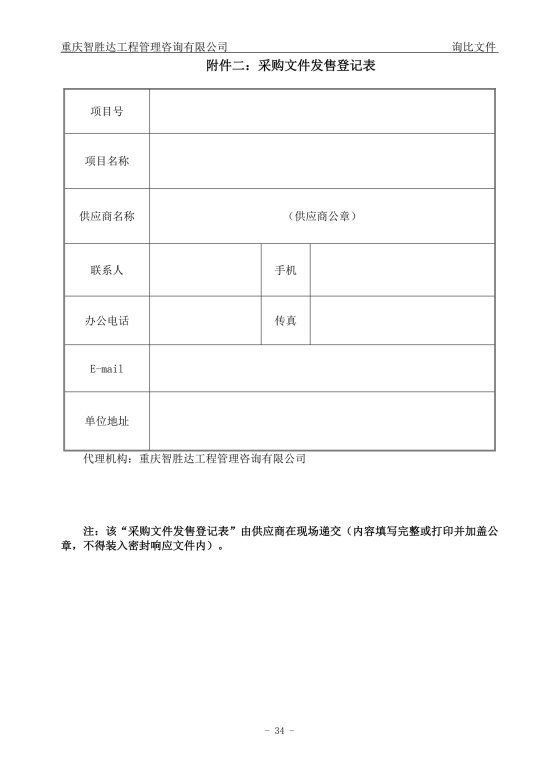 重庆智胜达工程管理咨询有限公司

询比文件

附件二：采购文件发售登记表

| 项目号 | | | |
|---|---|---|---|
| 项目名称 | | | |
| 供应商名称 | （供应商公章） | | |
| 联系人 | | 手机 | |
| 办公电话 | | 传真 | |
| E-mail | | | |
| 单位地址 | | | |

代理机构：重庆智胜达工程管理咨询有限公司

注：该“采购文件发售登记表”由供应商在现场递交（内容填写完整或打印并加盖公章，不得装入密封响应文件内）。

- 34 -